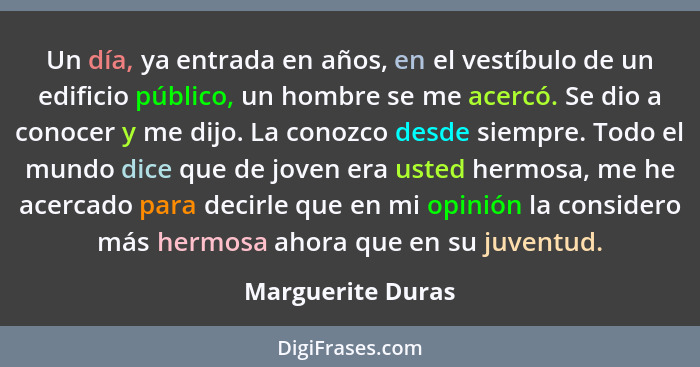 Un día, ya entrada en años, en el vestíbulo de un edificio público, un hombre se me acercó. Se dio a conocer y me dijo. La conozco desde siempre. Todo el mundo dice que de joven era usted hermosa, me he acercado para decirle que en mi opinión la considero más hermosa ahora que en su juventud.

Marguerite Duras

DigiFrases.com